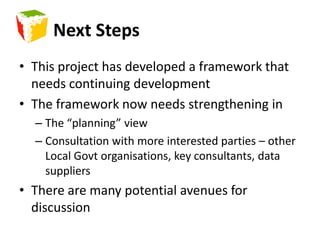 Next Steps

• This project has developed a framework that needs continuing development
• The framework now needs strengthening in
– The “planning” view
– Consultation with more interested parties – other Local Govt organisations, key consultants, data suppliers
• There are many potential avenues for discussion